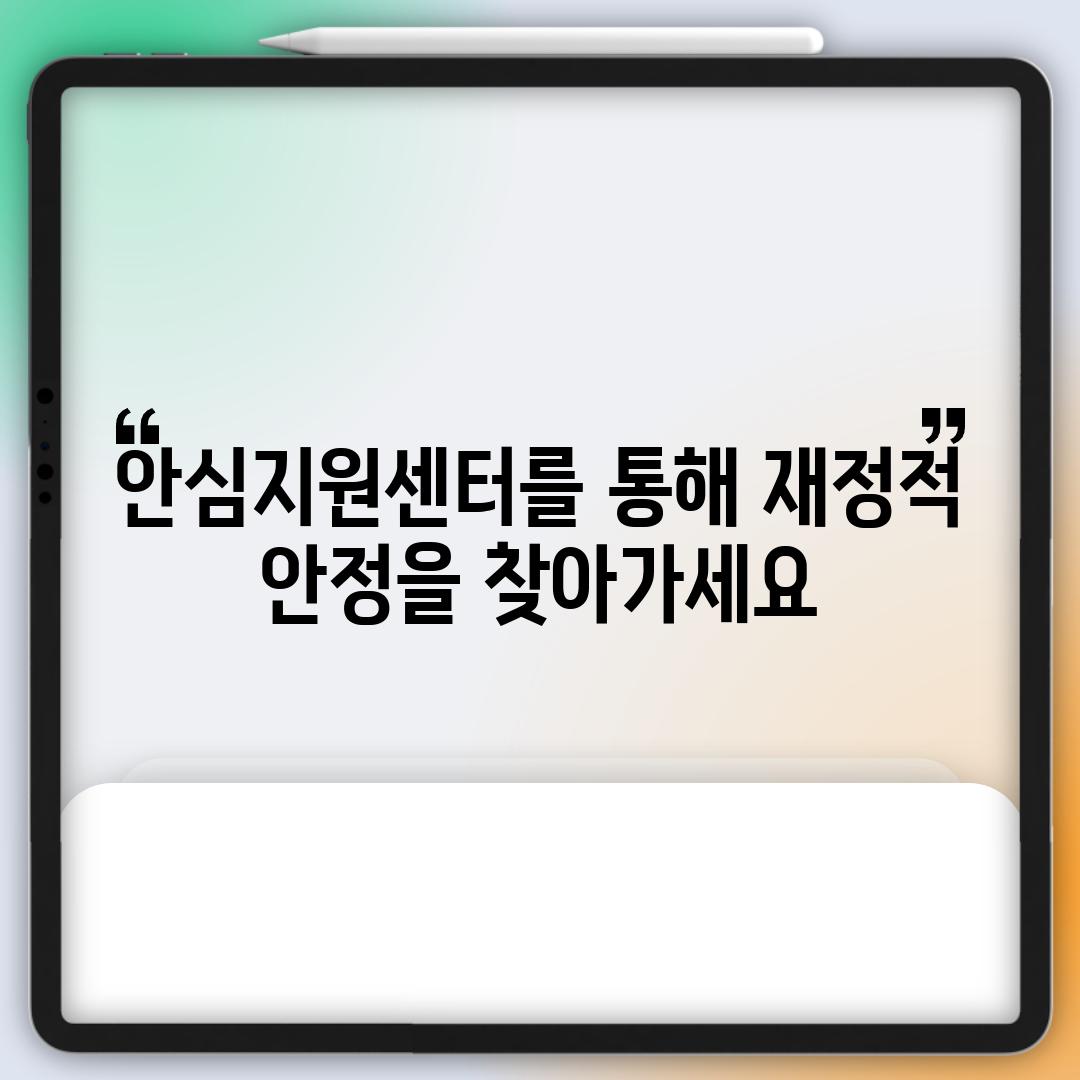 “안심지원센터를 통해 재정적 안정을 찾아가세요”